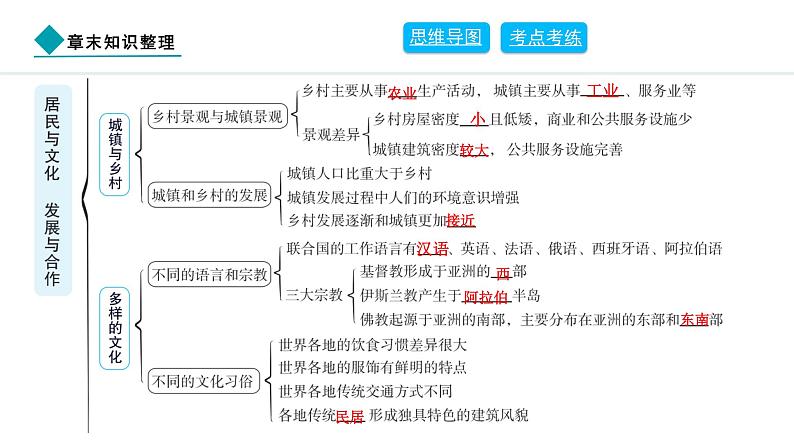 章末知识整理

思维导图

考点考练

居民与文化 发展与合作

城镇与乡村

乡村景观与城镇景观

乡村主要从事农业生产活动，城镇主要从事工业、服务业等

景观差异

乡村房屋密度小且低矮，商业和公共服务设施少

城镇建筑密度较大，公共服务设施完善

城镇和乡村的发展

城镇人口比重大于乡村

城镇发展过程中人们的环境意识增强

乡村发展逐渐和城镇更加接近

多样的文化

不同的语言和宗教

联合国的工作语言有汉语、英语、法语、俄语、西班牙语、阿拉伯语

三大宗教

基督教形成于亚洲的西部

伊斯兰教产生于阿拉伯半岛

佛教起源于亚洲的南部，主要分布在亚洲的东部和东南部

不同的文化习俗

世界各地的饮食习惯差异很大

世界各地的服饰有鲜明的特点

世界各地传统交通方式不同

各地传统民居形成独具特色的建筑风貌